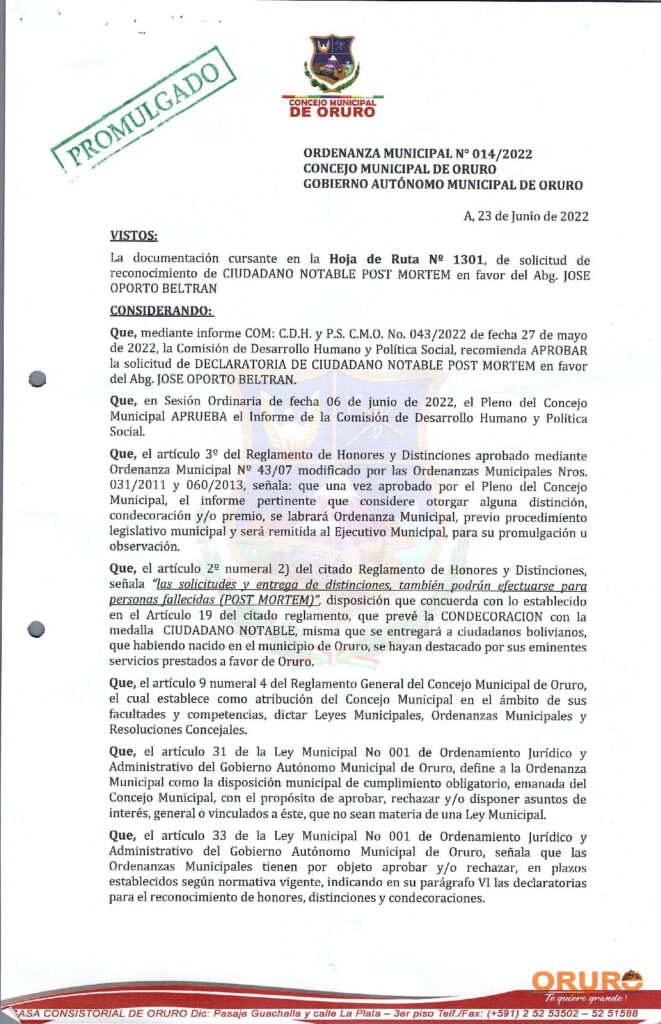 PROMULGADO

CONCEJO MUNICIPAL DE ORURO

ORDENANZA MUNICIPAL N° 014/2022
CONCEJO MUNICIPAL DE ORURO
GOBIERNO AUTÓNOMO MUNICIPAL DE ORURO

A, 23 de Junio de 2022

VISTOS:

La documentación cursante en la Hoja de Ruta Nº 1301, de solicitud de reconocimiento de CIUDADANO NOTABLE POST MORTEM en favor del Abg. JOSE OPORTO BELTRAN

CONSIDERANDO:

Que, mediante informe COM: C.D.H. y P.S. C.M.O. No. 043/2022 de fecha 27 de mayo de 2022, la Comisión de Desarrollo Humano y Política Social, recomienda APROBAR la solicitud de DECLARATORIA DE CIUDADANO NOTABLE POST MORTEM en favor del Abg. JOSE OPORTO BELTRAN.

Que, en Sesión Ordinaria de fecha 06 de junio de 2022, el Pleno del Concejo Municipal APRUEBA el Informe de la Comisión de Desarrollo Humano y Política Social.

Que, el artículo 3º del Reglamento de Honores y Distinciones aprobado mediante Ordenanza Municipal Nº 43/07 modificado por las Ordenanzas Municipales Nros. 031/2011 y 060/2013, señala: que una vez aprobado por el Pleno del Concejo Municipal, el informe pertinente que considere otorgar alguna distinción, condecoración y/o premio, se labrará Ordenanza Municipal, previo procedimiento legislativo municipal y será remitida al Ejecutivo Municipal, para su promulgación u observación.

Que, el artículo 2º numeral 2) del citado Reglamento de Honores y Distinciones, señala "las solicitudes y entrega de distinciones, también podrán efectuarse para personas fallecidas (POST MORTEM)", disposición que concuerda con lo establecido en el Artículo 19 del citado reglamento, que prevé la CONDECORACION con la medalla CIUDADANO NOTABLE, misma que se entregará a ciudadanos bolivianos, que habiendo nacido en el municipio de Oruro, se hayan destacado por sus eminentes servicios prestados a favor de Oruro.

Que, el artículo 9 numeral 4 del Reglamento General del Concejo Municipal de Oruro, el cual establece como atribución del Concejo Municipal en el ámbito de sus facultades y competencias, dictar Leyes Municipales, Ordenanzas Municipales y Resoluciones Concejales.

Que, el artículo 31 de la Ley Municipal No 001 de Ordenamiento Jurídico y Administrativo del Gobierno Autónomo Municipal de Oruro, define a la Ordenanza Municipal como la disposición municipal de cumplimiento obligatorio, emanada del Concejo Municipal, con el propósito de aprobar, rechazar y/o disponer asuntos de interés, general o vinculados a éste, que no sean materia de una Ley Municipal.

Que, el artículo 33 de la Ley Municipal No 001 de Ordenamiento Jurídico y Administrativo del Gobierno Autónomo Municipal de Oruro, señala que las Ordenanzas Municipales tienen por objeto aprobar y/o rechazar, en plazos establecidos según normativa vigente, indicando en su parágrafo VI las declaratorias para el reconocimiento de honores, distinciones y condecoraciones.

ORURO
Te quiero grande!

CASA CONSISTORIAL DE ORURO Dic: Pasaje Guachalla y calle La Plata – 3er piso Telf./Fax: (+591) 2 52 53502 – 52 51588